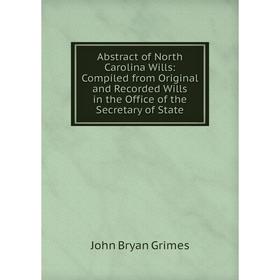 Abstract of North Carolina Wills: Compiled from Original and Recorded Wills in the Office of the Secretary of State

John Bryan Grimes